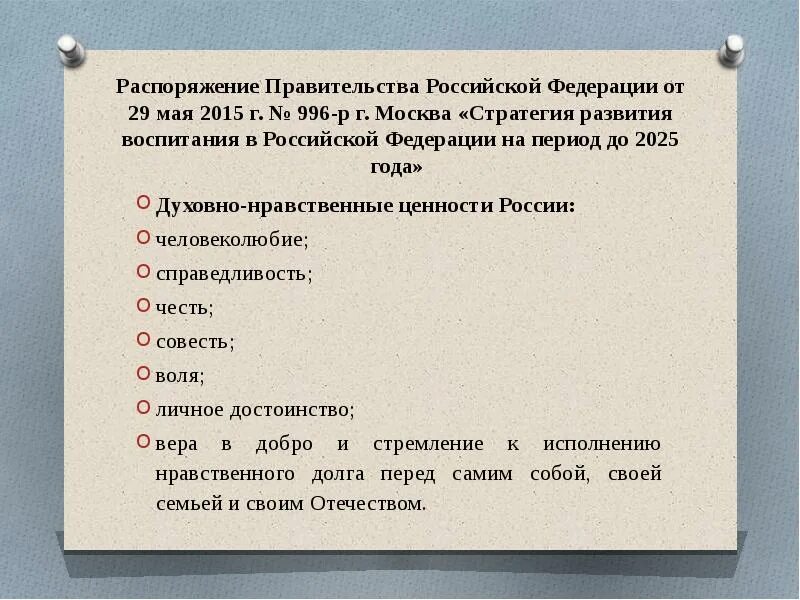 Распоряжение Правительства Российской Федерации от 29 мая 2015 г. № 996-р г. Москва «Стратегия развития воспитания в Российской Федерации на период до 2025 года»

Духовно-нравственные ценности России:
человеколюбие;
справедливость;
честь;
совесть;
воля;
личное достоинство;
вера в добро и стремление к исполнению нравственного долга перед самим собой, своей семьей и своим Отечеством.